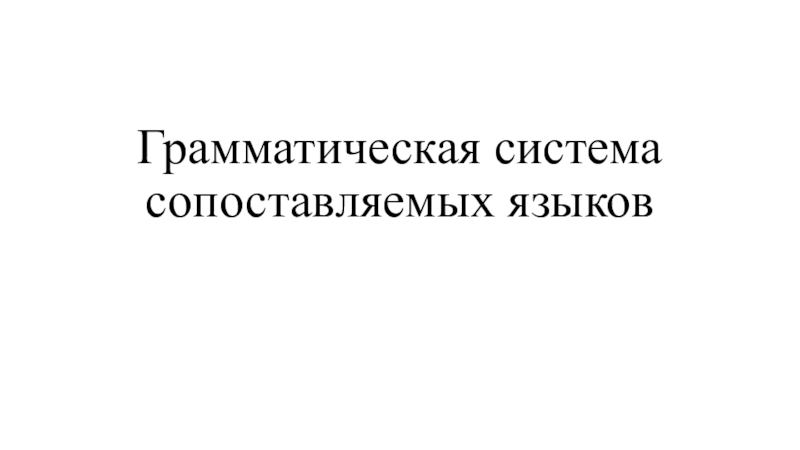 Грамматическая система сопоставляемых языков